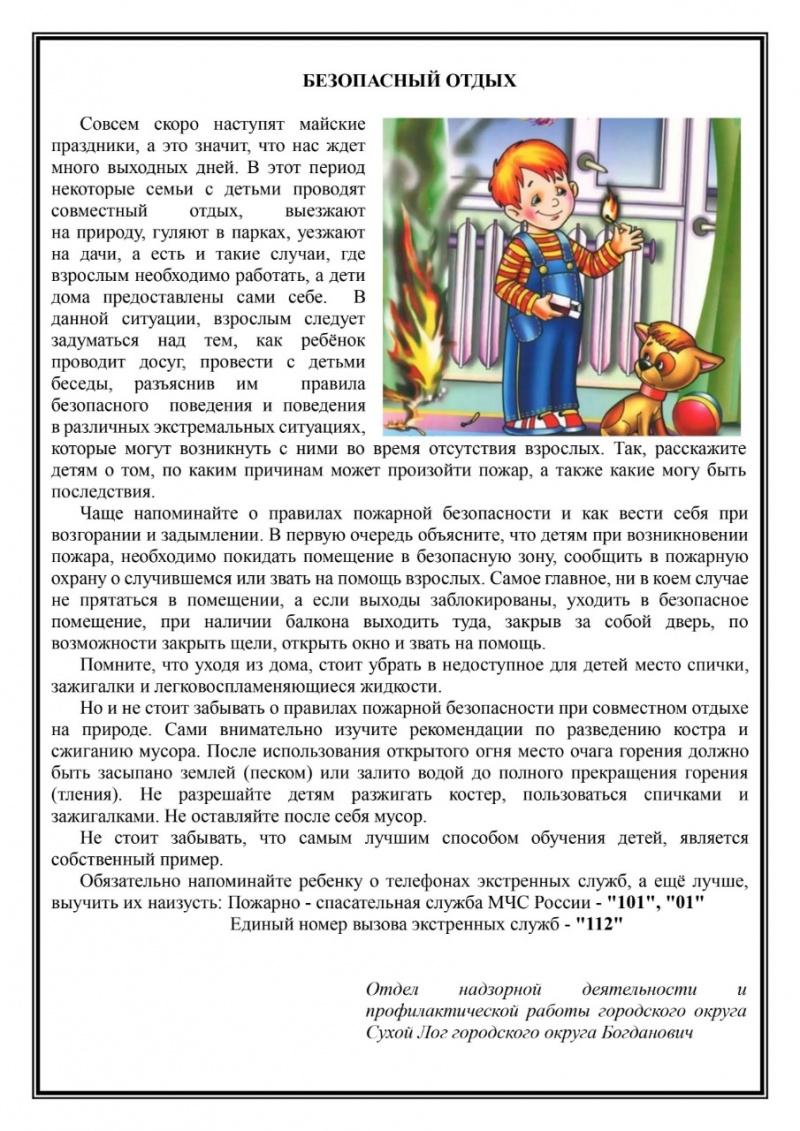 БЕЗОПАСНЫЙ ОТДЫХ

Совсем скоро наступят майские праздники, а это значит, что нас ждет много выходных дней. В этот период некоторые семьи с детьми проводят совместный отдых, выезжают на природу, гуляют в парках, уезжают на дачи, а есть и такие случаи, где взрослым необходимо работать, а дети дома предоставлены сами себе. В данной ситуации, взрослым следует задуматься над тем, как ребёнок проводит досуг, провести с детьми беседы, разъяснив им правила безопасного поведения и поведения в различных экстремальных ситуациях, которые могут возникнуть с ними во время отсутствия взрослых. Так, расскажите детям о том, по каким причинам может произойти пожар, а также какие могу быть последствия.

Чаще напоминайте о правилах пожарной безопасности и как вести себя при возгорании и задымлении. В первую очередь объясните, что детям при возникновении пожара, необходимо покидать помещение в безопасную зону, сообщить в пожарную охрану о случившемся или звать на помощь взрослых. Самое главное, ни в коем случае не прятаться в помещении, а если выходы заблокированы, уходить в безопасное помещение, при наличии балкона выходить туда, закрыв за собой дверь, по возможности закрыть щели, открыть окно и звать на помощь.

Помните, что уходя из дома, стоит убрать в недоступное для детей место спички, зажигалки и легковоспламеняющиеся жидкости.

Но и не стоит забывать о правилах пожарной безопасности при совместном отдыхе на природе. Сами внимательно изучите рекомендации по разведению костра и сжиганию мусора. После использования открытого огня место очага горения должно быть засыпано землей (песком) или залито водой до полного прекращения горения (тления). Не разрешайте детям разжигать костер, пользоваться спичками и зажигалками. Не оставляйте после себя мусор.

Не стоит забывать, что самым лучшим способом обучения детей, является собственный пример.

Обязательно напоминайте ребенку о телефонах экстренных служб, а ещё лучше, выучить их наизусть: Пожарно - спасательная служба МЧС России - "101", "01"
Единый номер вызова экстренных служб - "112"

Отдел надзорной деятельности и профилактической работы городского округа Сухой Лог городского округа Богданович